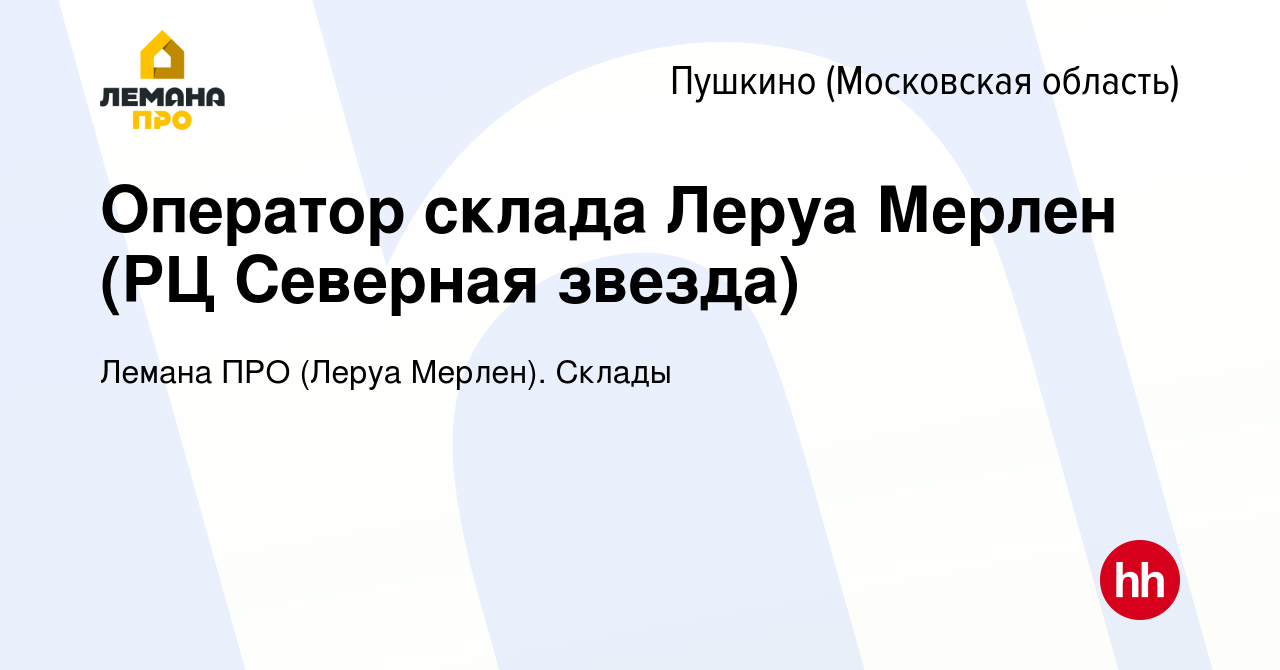 ЛЕМАНА ПРО

Пушкино (Московская область)

Оператор склада Леруа Мерлен (РЦ Северная звезда)

Лемана ПРО (Леруа Мерлен). Склады

hh